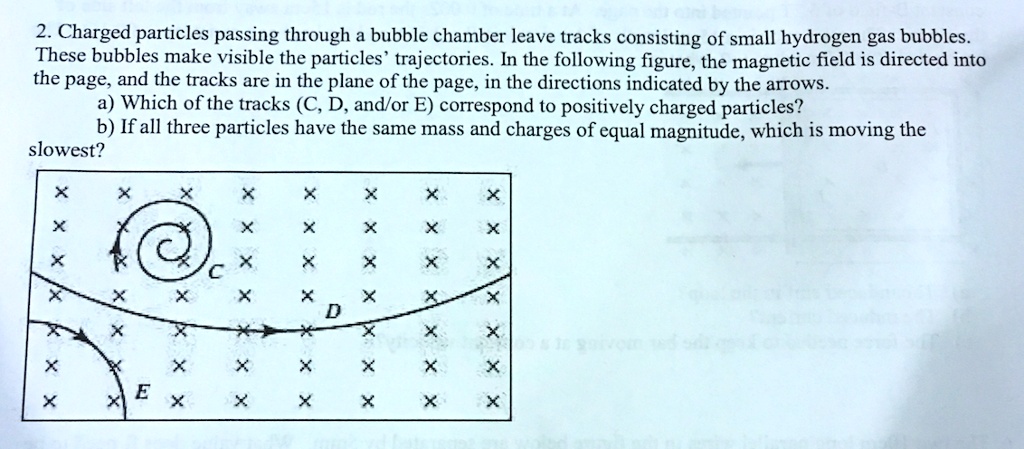 2. Charged particles passing through a bubble chamber leave tracks consisting of small hydrogen gas bubbles. These bubbles make visible the particles' trajectories. In the following figure, the magnetic field is directed into the page, and the tracks are in the plane of the page, in the directions indicated by the arrows.

a) Which of the tracks (C, D, and/or E) correspond to positively charged particles?

b) If all three particles have the same mass and charges of equal magnitude, which is moving the slowest?

C

D

E